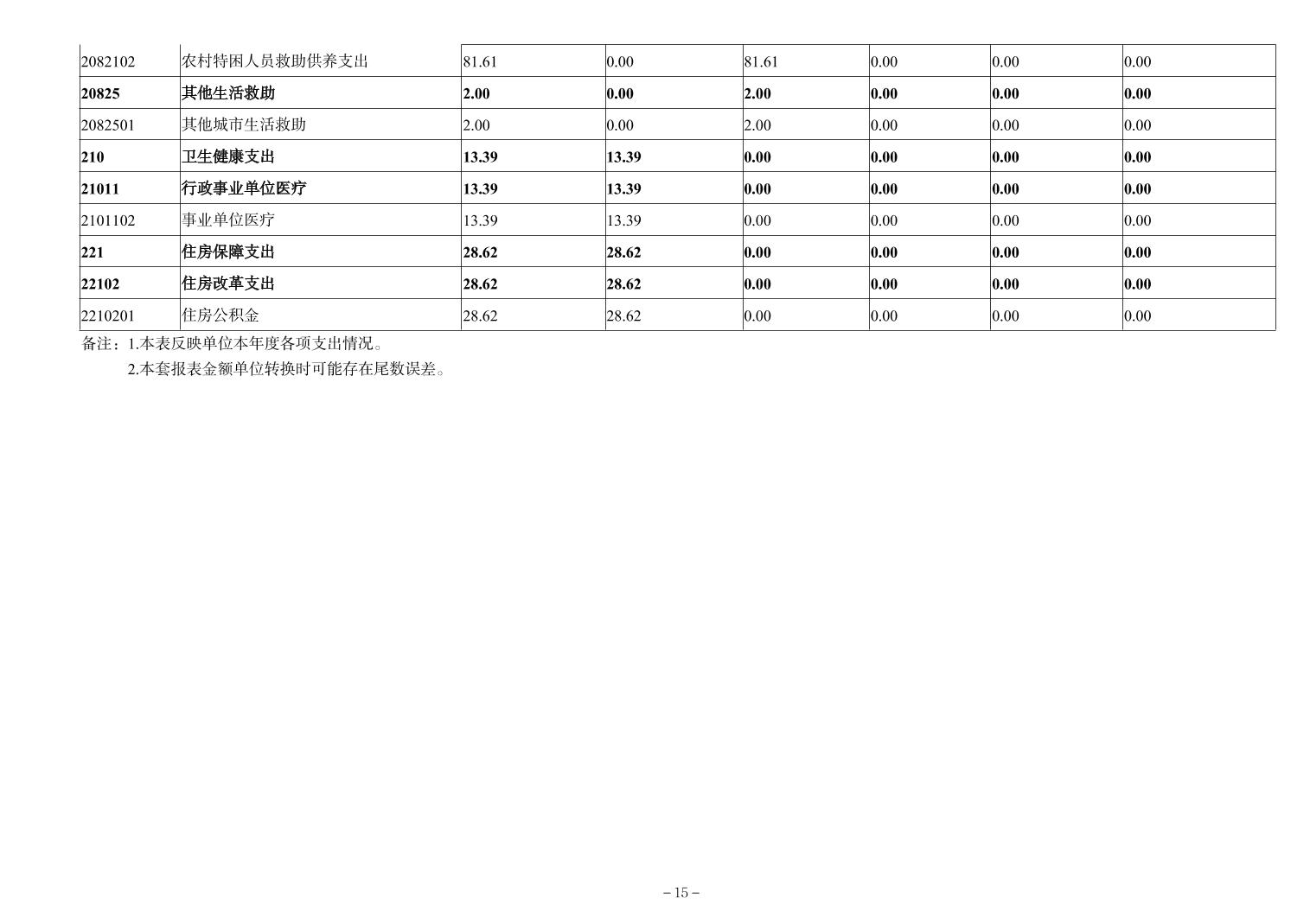 | 2082102 | 农村特困人员救助供养支出 | 81.61 | 0.00 | 81.61 | 0.00 | 0.00 | 0.00 |
|---|---|---|---|---|---|---|---|
| 20825 | 其他生活救助 | 2.00 | 0.00 | 2.00 | 0.00 | 0.00 | 0.00 |
| 2082501 | 其他城市生活救助 | 2.00 | 0.00 | 2.00 | 0.00 | 0.00 | 0.00 |
| 210 | 卫生健康支出 | 13.39 | 13.39 | 0.00 | 0.00 | 0.00 | 0.00 |
| 21011 | 行政事业单位医疗 | 13.39 | 13.39 | 0.00 | 0.00 | 0.00 | 0.00 |
| 2101102 | 事业单位医疗 | 13.39 | 13.39 | 0.00 | 0.00 | 0.00 | 0.00 |
| 221 | 住房保障支出 | 28.62 | 28.62 | 0.00 | 0.00 | 0.00 | 0.00 |
| 22102 | 住房改革支出 | 28.62 | 28.62 | 0.00 | 0.00 | 0.00 | 0.00 |
| 2210201 | 住房公积金 | 28.62 | 28.62 | 0.00 | 0.00 | 0.00 | 0.00 |

备注：1.本表反映单位本年度各项支出情况。

2.本套报表金额单位转换时可能存在尾数误差。

－15－